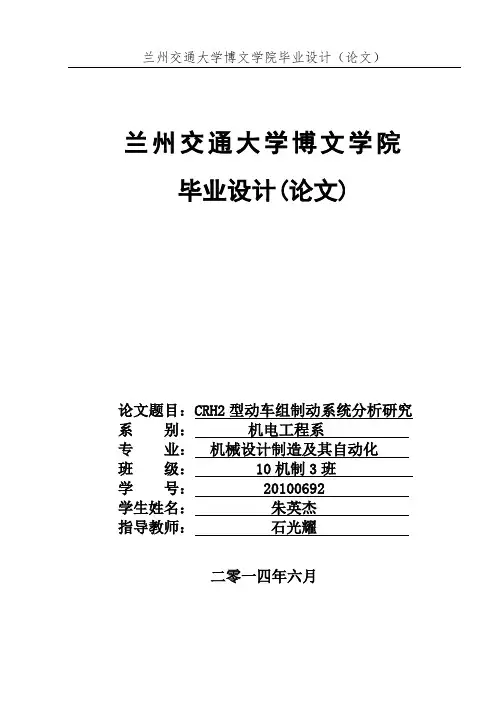 兰州交通大学博文学院毕业设计（论文）

兰州交通大学博文学院

毕业设计(论文)

论文题目：CRH2型动车组制动系统分析研究
系 别：机电工程系
专 业：机械设计制造及其自动化
班 级：10机制3班
学 号：20100692
学生姓名：朱英杰
指导教师：石光耀

二零一四年六月